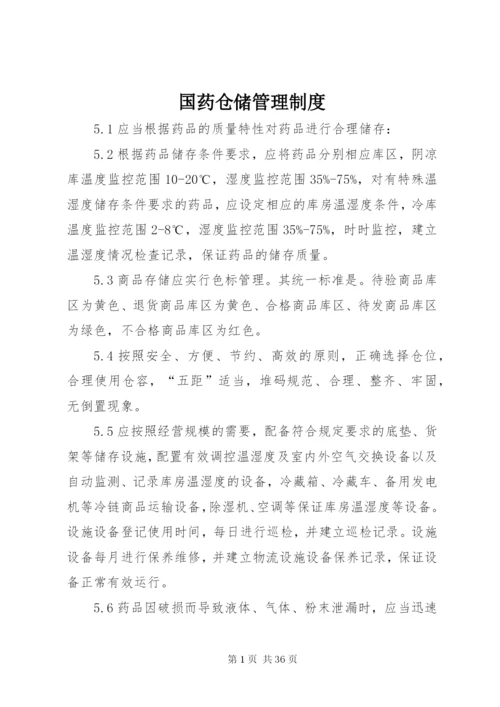 国药仓储管理制度

5.1 应当根据药品的质量特性对药品进行合理储存：

5.2 根据药品储存条件要求，应将药品分别相应库区，阴凉库温度监控范围 10-20℃，湿度监控范围 35%-75%，对有特殊温湿度储存条件要求的药品，应设定相应的库房温湿度条件，冷库温度监控范围 2-8℃，湿度监控范围 35%-75%，时时监控，建立温湿度情况检查记录，保证药品的储存质量。

5.3 商品存储应实行色标管理。其统一标准是。待验商品库区为黄色、退货商品库区为黄色、合格商品库区、待发商品库区为绿色，不合格商品库区为红色。

5.4 按照安全、方便、节约、高效的原则，正确选择仓位，合理使用仓容，“五距”适当，堆码规范、合理、整齐、牢固，无倒置现象。

5.5 应按照经营规模的需要，配备符合规定要求的底垫、货架等储存设施，配置有效调控温湿度及室内外空气交换设备以及自动监测、记录库房温湿度的设备，冷藏箱、冷藏车、备用发电机等冷链商品运输设备，除湿机、空调等保证库房温湿度等设备。设施设备登记使用时间，每日进行巡检，并建立巡检记录。设施设备每月进行保养维修，并建立物流设施设备保养记录，保证设备正常有效运行。

5.6 药品因破损而导致液体、气体、粉末泄漏时，应当迅速

第 1 页 共 36 页